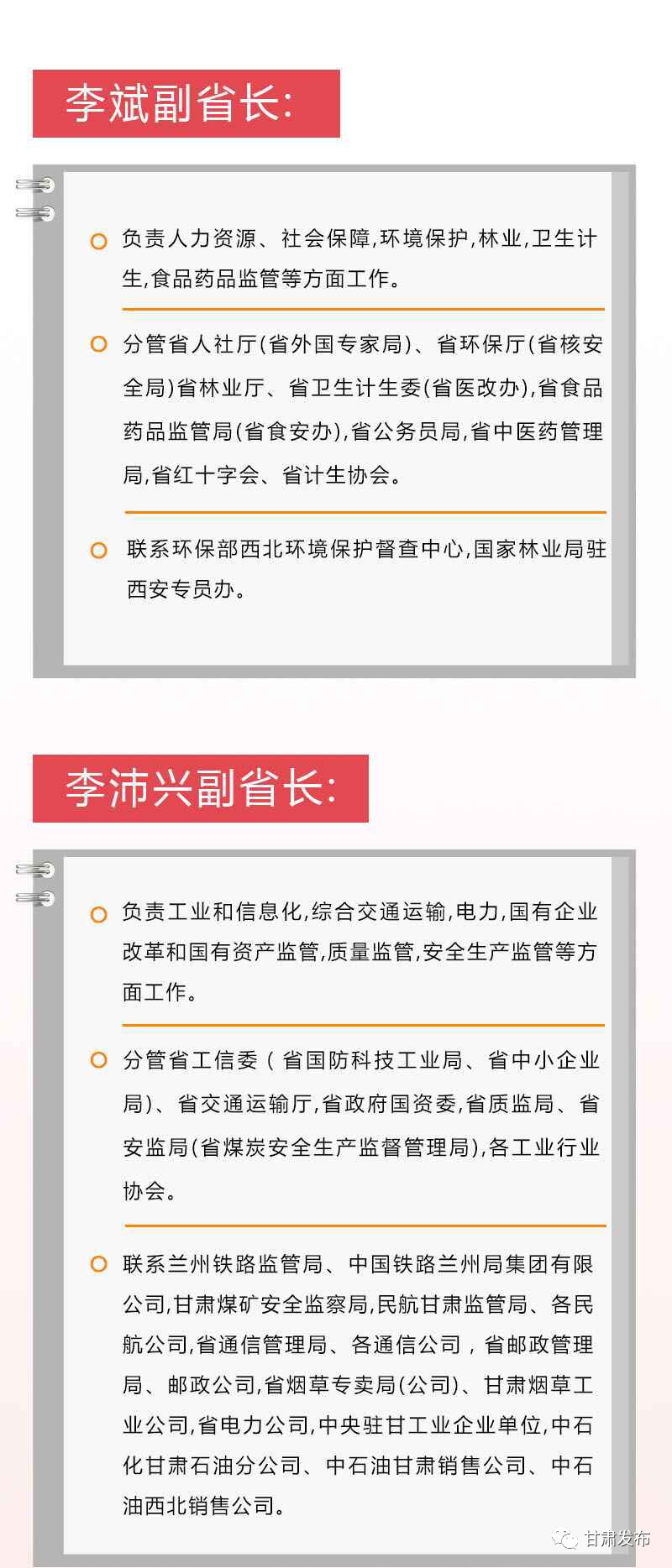 李斌副省长:

负责人力资源、社会保障,环境保护,林业,卫生计生,食品药品监管等方面工作。

分管省人社厅(省外国专家局)、省环保厅(省核安全局)省林业厅、省卫生计生委(省医改办),省食品药品监管局(省食安办),省公务员局,省中医药管理局,省红十字会、省计生协会。

联系环保部西北环境保护督查中心,国家林业局驻西安专员办。

李沛兴副省长:

负责工业和信息化,综合交通运输,电力,国有企业改革和国有资产监管,质量监管,安全生产监管等方面工作。

分管省工信委（省国防科技工业局、省中小企业局)、省交通运输厅,省政府国资委,省质监局、省安监局(省煤炭安全生产监督管理局),各工业行业协会。

联系兰州铁路监管局、中国铁路兰州局集团有限公司,甘肃煤矿安全监察局,民航甘肃监管局、各民航公司,省通信管理局、各通信公司，省邮政管理局、邮政公司,省烟草专卖局(公司)、甘肃烟草工业公司,省电力公司,中央驻甘工业企业单位,中石化甘肃石油分公司、中石油甘肃销售公司、中石油西北销售公司。

甘肃发布